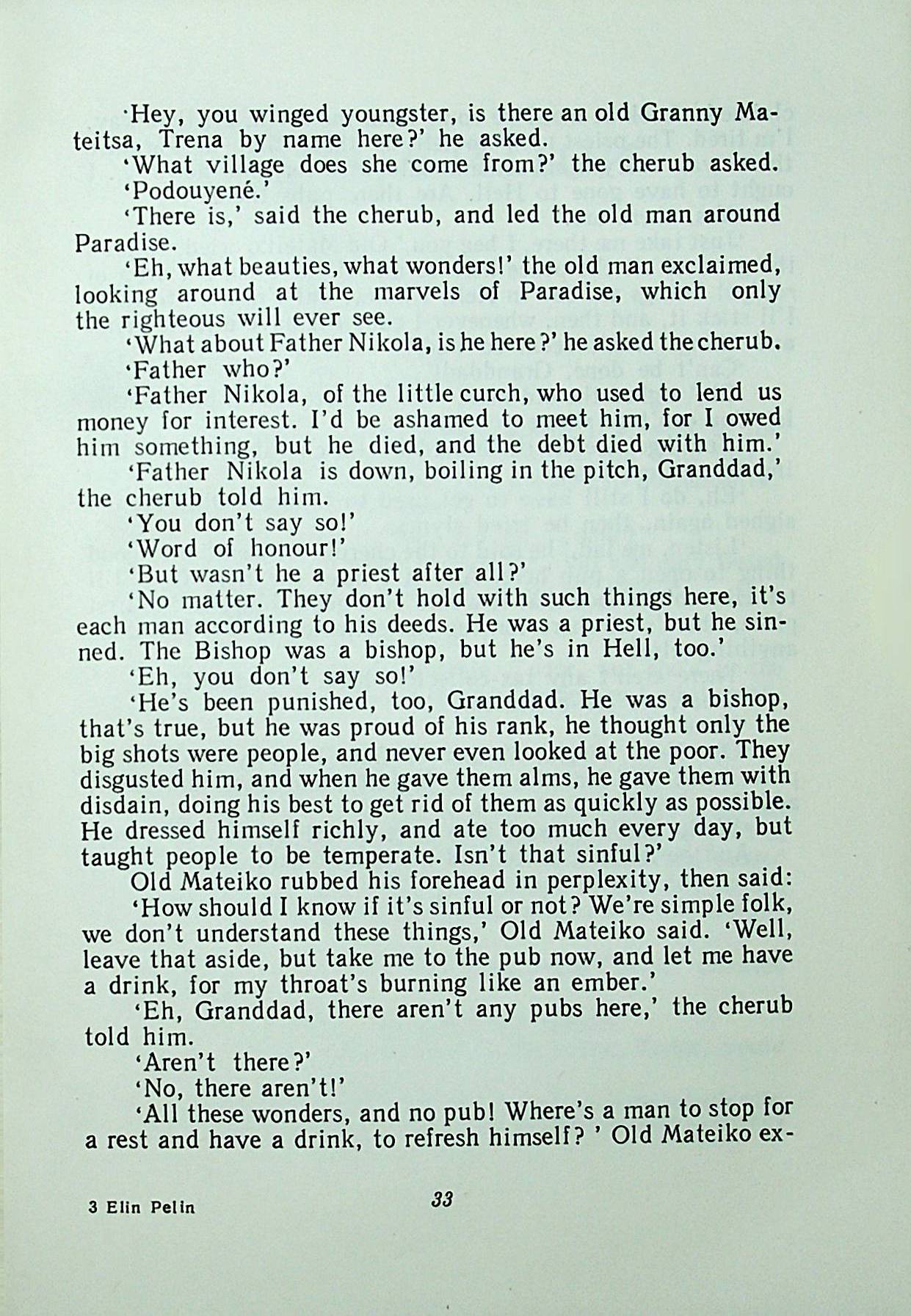 'Hey, you winged youngster, is there an old Granny Mateitsa, Trena by name here?' he asked.

'What village does she come from?' the cherub asked.

'Podouyené.'

'There is,' said the cherub, and led the old man around Paradise.

'Eh, what beauties, what wonders!' the old man exclaimed, looking around at the marvels of Paradise, which only the righteous will ever see.

'What about Father Nikola, is he here?' he asked the cherub.

'Father who?'

'Father Nikola, of the little curch, who used to lend us money for interest. I'd be ashamed to meet him, for I owed him something, but he died, and the debt died with him.'

'Father Nikola is down, boiling in the pitch, Granddad,' the cherub told him.

'You don't say so!'

'Word of honour!'

'But wasn't he a priest after all?'

'No matter. They don't hold with such things here, it's each man according to his deeds. He was a priest, but he sinned. The Bishop was a bishop, but he's in Hell, too.'

'Eh, you don't say so!'

'He's been punished, too, Granddad. He was a bishop, that's true, but he was proud of his rank, he thought only the big shots were people, and never even looked at the poor. They disgusted him, and when he gave them alms, he gave them with disdain, doing his best to get rid of them as quickly as possible. He dressed himself richly, and ate too much every day, but taught people to be temperate. Isn't that sinful?'

Old Mateiko rubbed his forehead in perplexity, then said:

'How should I know if it's sinful or not? We're simple folk, we don't understand these things,' Old Mateiko said. 'Well, leave that aside, but take me to the pub now, and let me have a drink, for my throat's burning like an ember.'

'Eh, Granddad, there aren't any pubs here,' the cherub told him.

'Aren't there?'

'No, there aren't!'

'All these wonders, and no pub! Where's a man to stop for a rest and have a drink, to refresh himself? ' Old Mateiko ex-

3 Elin Pelin 33